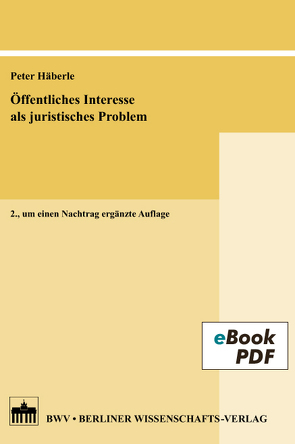 Peter Häberle

Öffentliches Interesse als juristisches Problem

2., um einen Nachtrag ergänzte Auflage

eBook PDF

BWV • BERLINER WISSENSCHAFTS-VERLAG